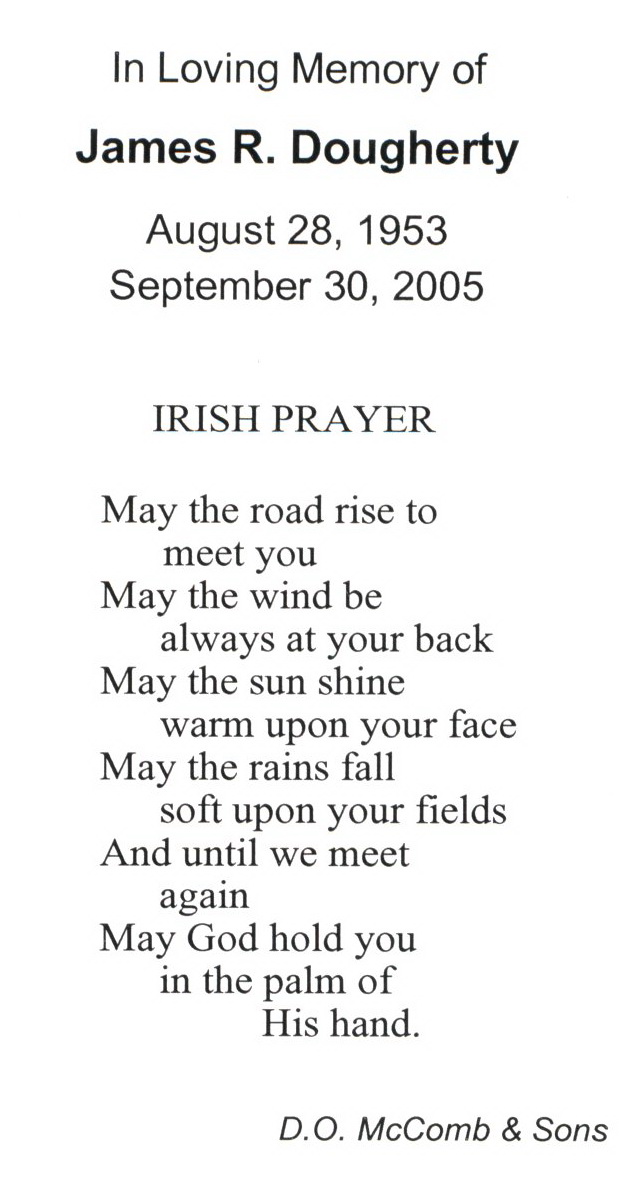 In Loving Memory of

James R. Dougherty

August 28, 1953
September 30, 2005

IRISH PRAYER

May the road rise to
meet you
May the wind be
always at your back
May the sun shine
warm upon your face
May the rains fall
soft upon your fields
And until we meet
again
May God hold you
in the palm of
His hand.

D.O. McComb & Sons